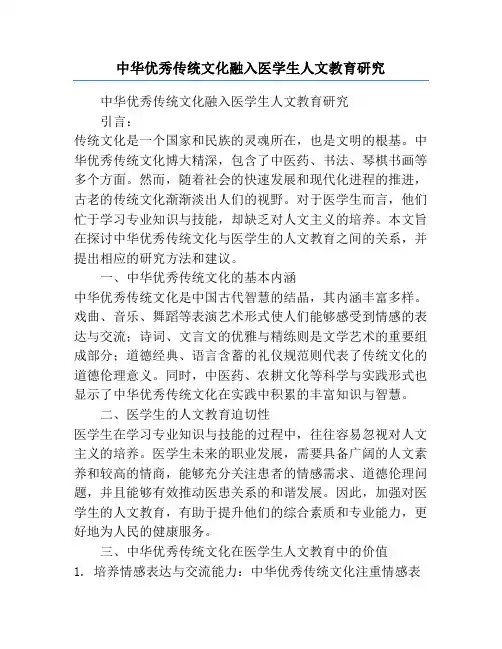 中华优秀传统文化融入医学生人文教育研究

中华优秀传统文化融入医学生人文教育研究

引言：

传统文化是一个国家和民族的灵魂所在，也是文明的根基。中华优秀传统文化博大精深，包含了中医药、书法、琴棋书画等多个方面。然而，随着社会的快速发展和现代化进程的推进，古老的传统文化渐渐淡出人们的视野。对于医学生而言，他们忙于学习专业知识与技能，却缺乏对人文主义的培养。本文旨在探讨中华优秀传统文化与医学生的人文教育之间的关系，并提出相应的研究方法和建议。

一、中华优秀传统文化的基本内涵

中华优秀传统文化是中国古代智慧的结晶，其内涵丰富多样。戏曲、音乐、舞蹈等表演艺术形式使人们能够感受到情感的表达与交流；诗词、文言文的优雅与精练则是文学艺术的重要组成部分；道德经典、语言含蓄的礼仪规范则代表了传统文化的道德伦理意义。同时，中医药、农耕文化等科学与实践形式也显示了中华优秀传统文化在实践中积累的丰富知识与智慧。

二、医学生的人文教育迫切性

医学生在学习专业知识与技能的过程中，往往容易忽视对人文主义的培养。医学生未来的职业发展，需要具备广阔的人文素养和较高的情商，能够充分关注患者的情感需求、道德伦理问题，并且能够有效推动医患关系的和谐发展。因此，加强对医学生的人文教育，有助于提升他们的综合素质和专业能力，更好地为人民的健康服务。

三、中华优秀传统文化在医学生人文教育中的价值

1. 培养情感表达与交流能力：中华优秀传统文化注重情感表